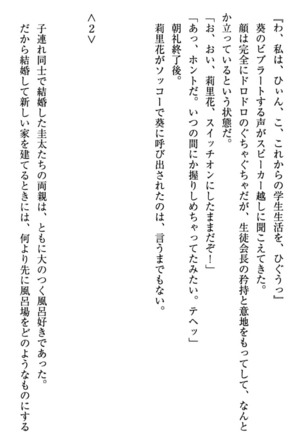 「わ、私は、ひぃん、こ、これからの学生生活を、ひぐうっ」
葵のビブラートする声がスピーカー越しに聞こえてきた。
顔は完全にドロドロのぐちゃぐちゃだが、生徒会長の矜持と意地をもってして、なんとか立っているという状態だ。
「お、おい、莉里花、スイッチオンにしたままだぞ！」
「あっ、ホントだ。いつの間にか握りしめちゃってたみたい。テヘッ」
朝礼終了後。
莉里花がソッコーで葵に呼び出されたのは、言うまでもない。

＜2＞

子連れ同士で結婚した圭太たちの両親は、ともに大のつく風呂好きであった。
だから結婚して新しい家を建てるときには、何より先に風呂場をどのようなものにする